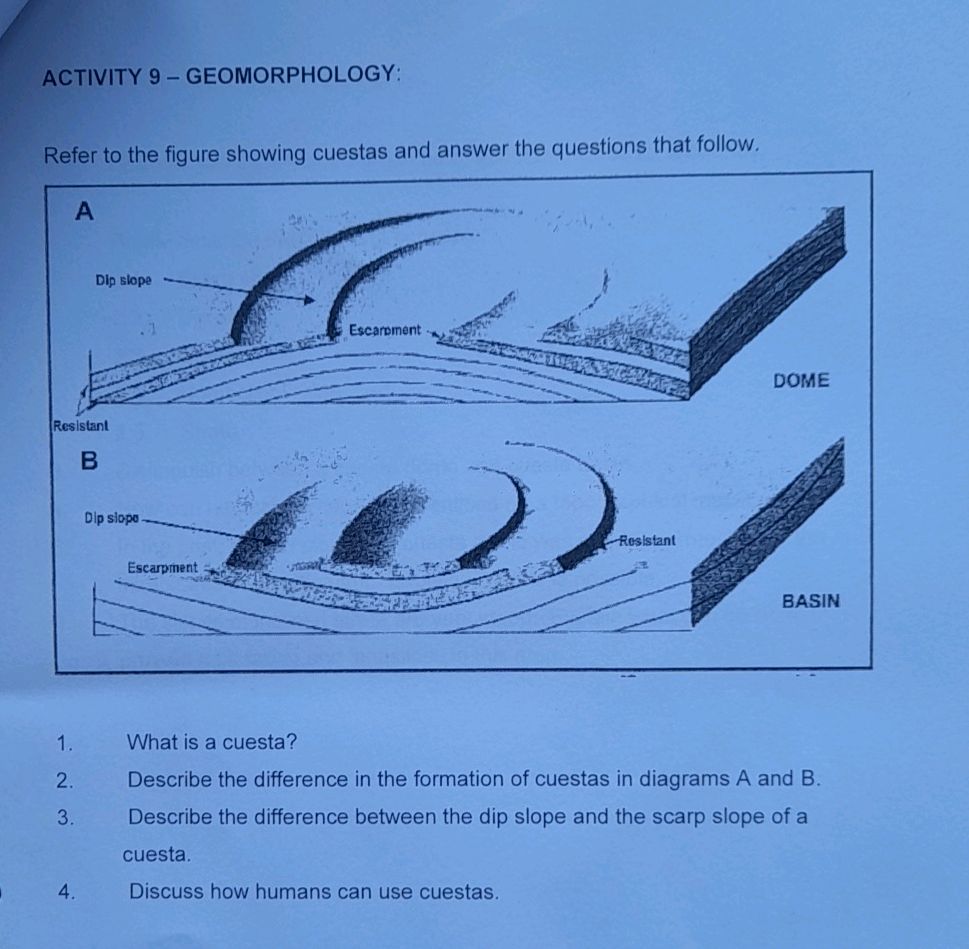 ACTIVITY 9 – GEOMORPHOLOGY:

Refer to the figure showing cuestas and answer the questions that follow.

A

Dip slope

Escarpment

DOME

Resistant

B

Dip slope

Escarpment

Resistant

BASIN

1. What is a cuesta?

2. Describe the difference in the formation of cuestas in diagrams A and B.

3. Describe the difference between the dip slope and the scarp slope of a cuesta.

4. Discuss how humans can use cuestas.